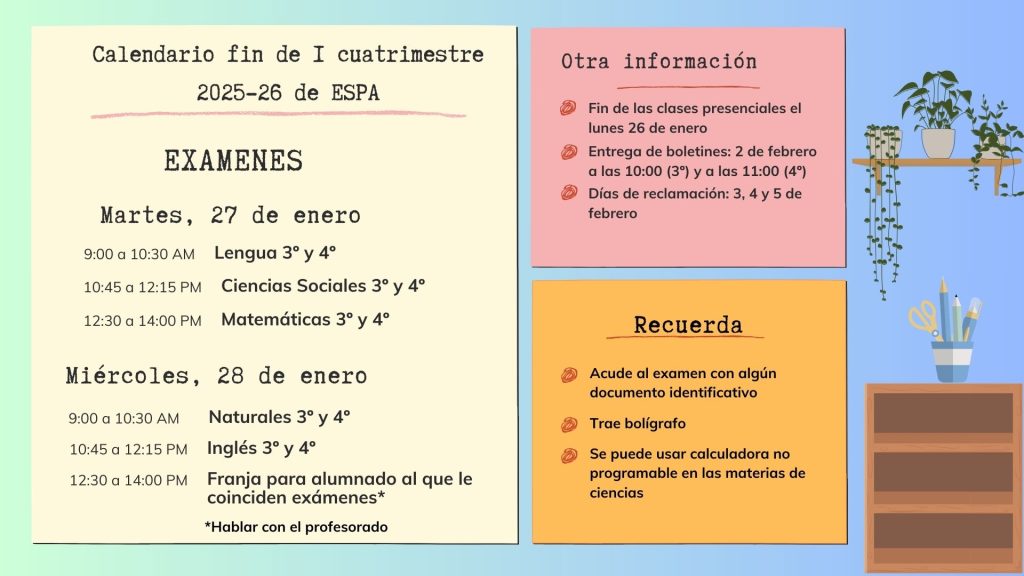 Calendario fin de I cuatrimestre
2025-26 de ESPA

EXAMENES

Martes, 27 de enero

9:00 a 10:30 AM Lengua 3º y 4º

10:45 a 12:15 PM Ciencias Sociales 3º y 4º

12:30 a 14:00 PM Matemáticas 3º y 4º

Miércoles, 28 de enero

9:00 a 10:30 AM Naturales 3º y 4º

10:45 a 12:15 PM Inglés 3º y 4º

12:30 a 14:00 PM Franja para alumnado al que le coinciden exámenes*

*Hablar con el profesorado

Otra información

Fin de las clases presenciales el lunes 26 de enero

Entrega de boletines: 2 de febrero a las 10:00 (3º) y a las 11:00 (4º)

Días de reclamación: 3, 4 y 5 de febrero

Recuerda

Acude al examen con algún documento identificativo

Trae bolígrafo

Se puede usar calculadora no programable en las materias de ciencias